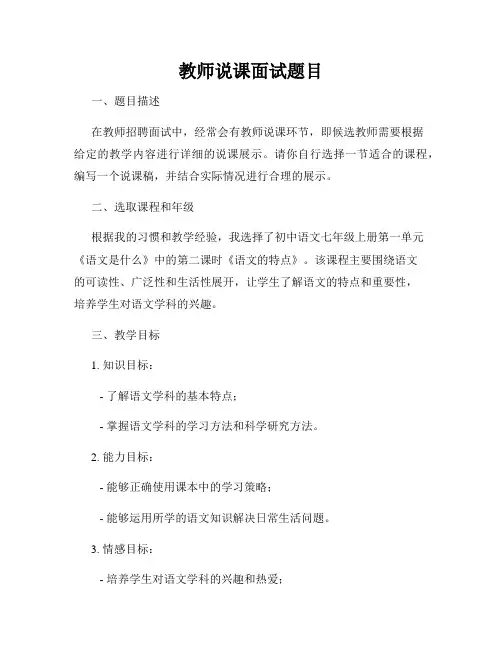 教师说课面试题目

一、题目描述

在教师招聘面试中，经常会有教师说课环节，即候选教师需要根据给定的教学内容进行详细的说课展示。请你自行选择一节适合的课程，编写一个说课稿，并结合实际情况进行合理的展示。

二、选取课程和年级

根据我的习惯和教学经验，我选择了初中语文七年级上册第一单元《语文是什么》中的第二课时《语文的特点》。该课程主要围绕语文的可读性、广泛性和生活性展开，让学生了解语文的特点和重要性，培养学生对语文学科的兴趣。

三、教学目标

1. 知识目标：

- 了解语文学科的基本特点；

- 掌握语文学科的学习方法和科学研究方法。

2. 能力目标：

- 能够正确使用课本中的学习策略；

- 能够运用所学的语文知识解决日常生活问题。

3. 情感目标：

- 培养学生对语文学科的兴趣和热爱；